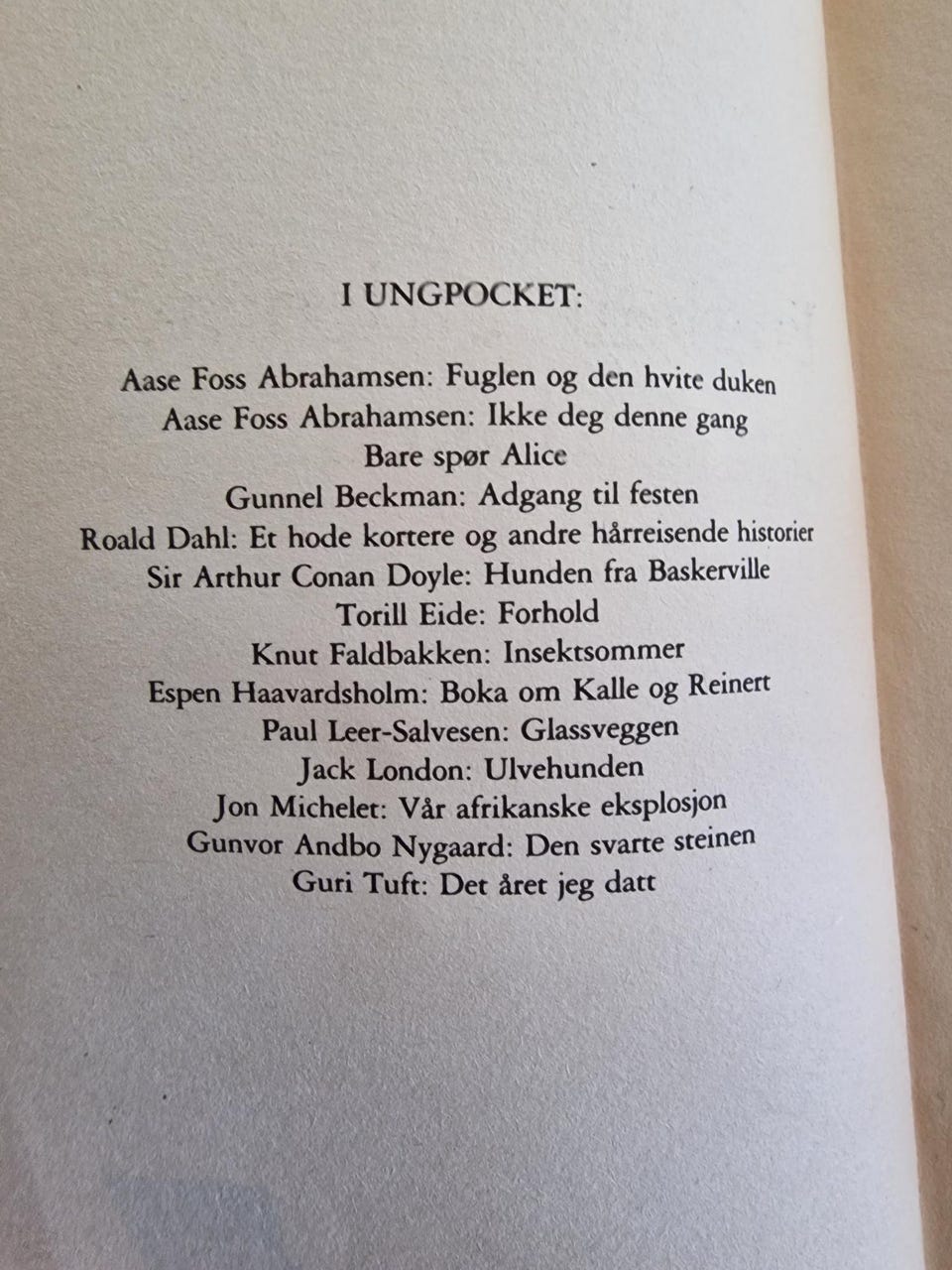 I UNGPOCKET:

Aase Foss Abrahamsen: Fuglen og den hvite duken
Aase Foss Abrahamsen: Ikke deg denne gang
Bare spør Alice
Gunnel Beckman: Adgang til festen
Roald Dahl: Et hode kortere og andre hårreisende historier
Sir Arthur Conan Doyle: Hunden fra Baskerville
Torill Eide: Forhold
Knut Faldbakken: Insektsommer
Espen Haavardsholm: Boka om Kalle og Reinert
Paul Leer-Salvesen: Glassveggen
Jack London: Ulvehunden
Jon Michelet: Vår afrikanske eksplosjon
Gunvor Andbo Nygaard: Den svarte steinen
Guri Tuft: Det året jeg datt